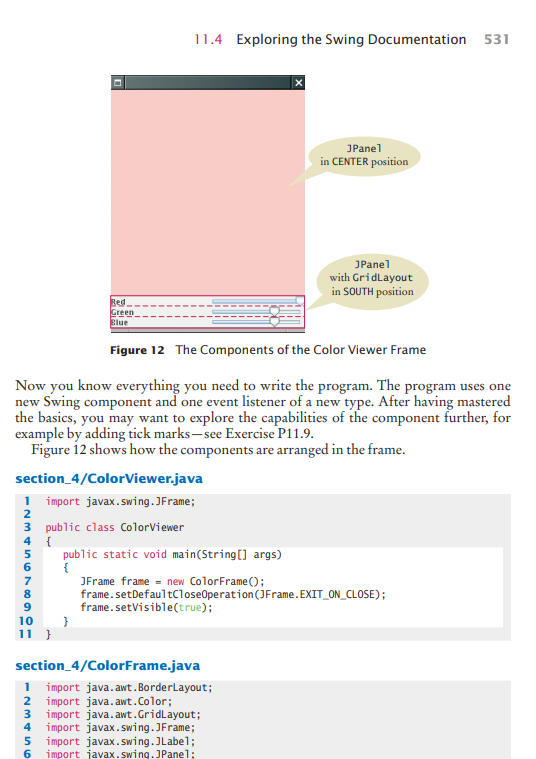 11.4 Exploring the Swing Documentation 531

JPanel
in CENTER position

JPanel
with GridLayout
in SOUTH position

Red
Green
Blue

Figure 12 The Components of the Color Viewer Frame

Now you know everything you need to write the program. The program uses one new Swing component and one event listener of a new type. After having mastered the basics, you may want to explore the capabilities of the component further, for example by adding tick marks—see Exercise P11.9.

Figure 12 shows how the components are arranged in the frame.

section_4/ColorViewer.java

1 import javax.swing.JFrame;
2
3 public class ColorViewer
4 {
5 public static void main(String[] args)
6 {
7 JFrame frame = new ColorFrame();
8 frame.setDefaultCloseOperation(JFrame.EXIT_ON_CLOSE);
9 frame.setVisible(true);
10 }
11 }

section_4/ColorFrame.java

1 import java.awt.BorderLayout;
2 import java.awt.Color;
3 import java.awt.GridLayout;
4 import javax.swing.JFrame;
5 import javax.swing.JLabel;
6 import javax.swing.JPanel;